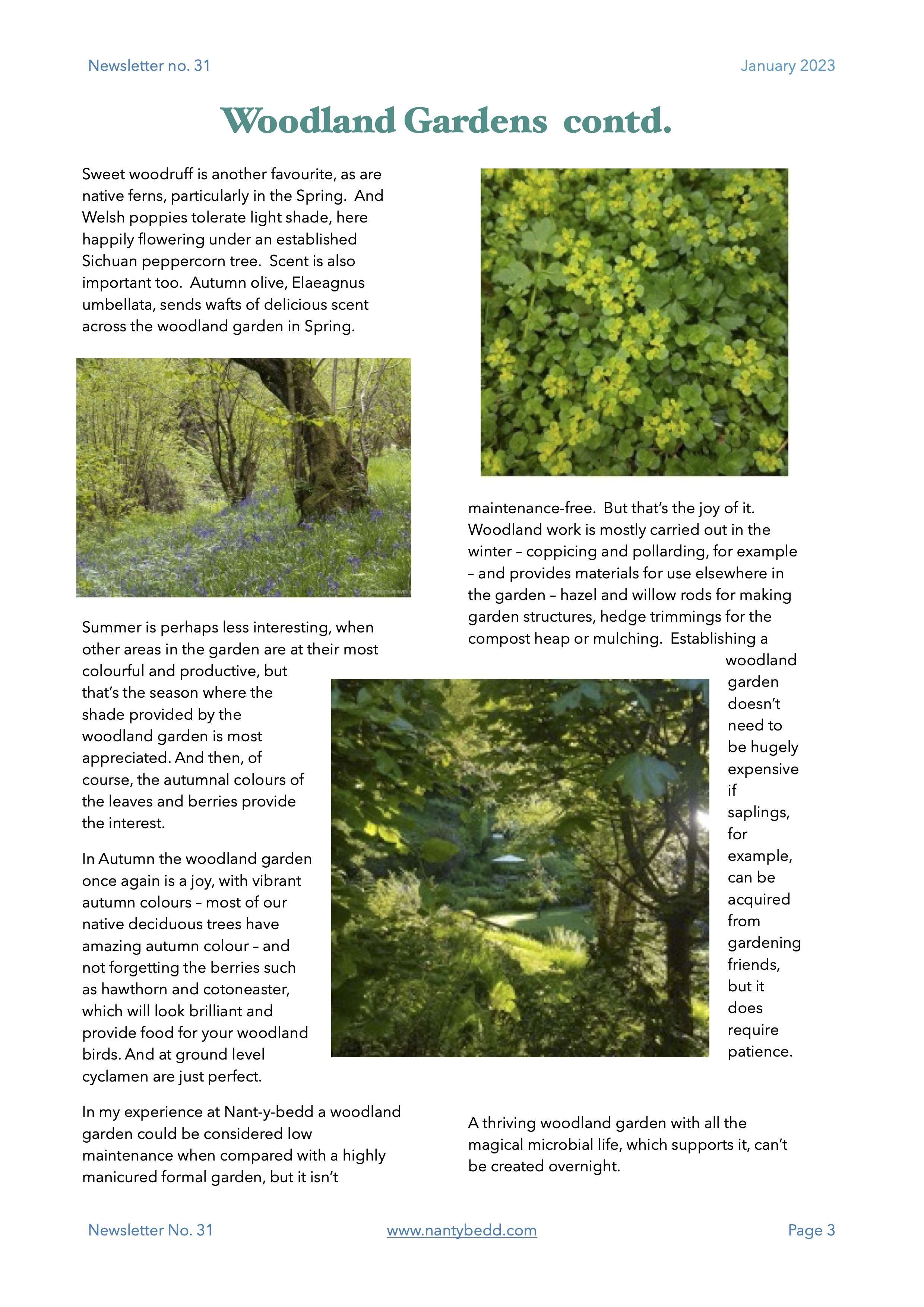 Newsletter no. 31

January 2023

Woodland Gardens contd.

Sweet woodruff is another favourite, as are native ferns, particularly in the Spring. And Welsh poppies tolerate light shade, here happily flowering under an established Sichuan peppercorn tree. Scent is also important too. Autumn olive, Elaeagnus umbellata, sends wafts of delicious scent across the woodland garden in Spring.

Summer is perhaps less interesting, when other areas in the garden are at their most colourful and productive, but that's the season where the shade provided by the woodland garden is most appreciated. And then, of course, the autumnal colours of the leaves and berries provide the interest.

In Autumn the woodland garden once again is a joy, with vibrant autumn colours – most of our native deciduous trees have amazing autumn colour – and not forgetting the berries such as hawthorn and cotoneaster, which will look brilliant and provide food for your woodland birds. And at ground level cyclamen are just perfect.

In my experience at Nant-y-bedd a woodland garden could be considered low maintenance when compared with a highly manicured formal garden, but it isn't maintenance-free. But that's the joy of it. Woodland work is mostly carried out in the winter – coppicing and pollarding, for example – and provides materials for use elsewhere in the garden – hazel and willow rods for making garden structures, hedge trimmings for the compost heap or mulching. Establishing a woodland garden doesn't need to be hugely expensive if saplings, for example, can be acquired from gardening friends, but it does require patience.

A thriving woodland garden with all the magical microbial life, which supports it, can't be created overnight.

Newsletter No. 31

www.nantybedd.com

Page 3